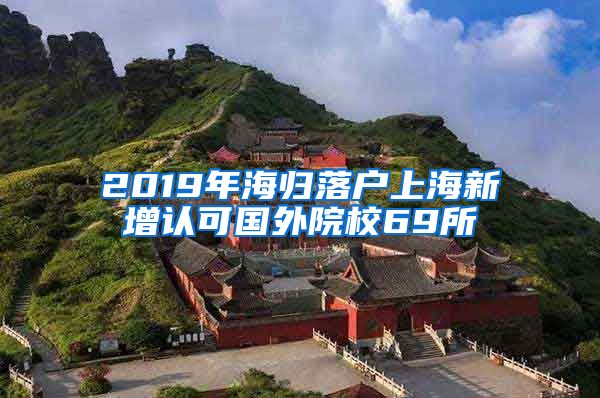 2019年海归落户上海新增认可国外院校69所